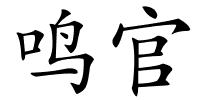 鸣官